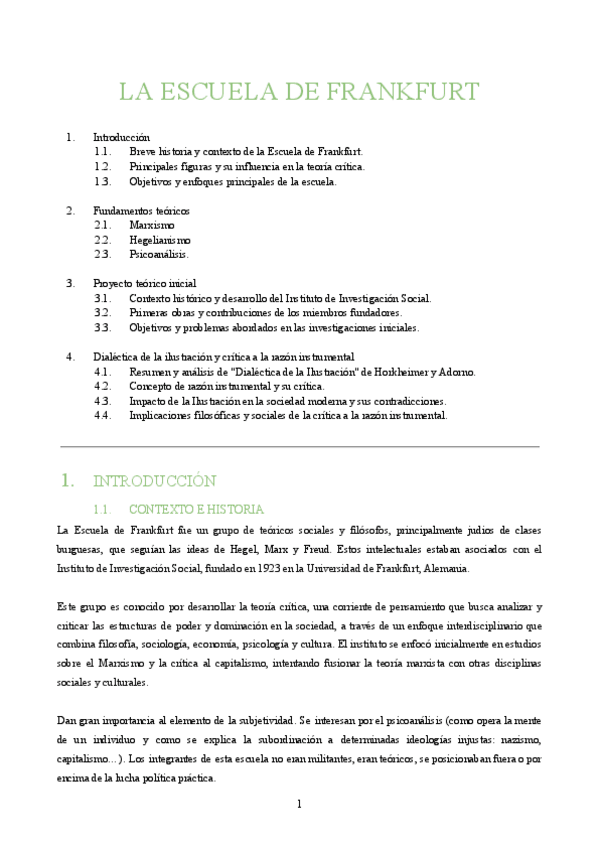 LA ESCUELA DE FRANKFURT

1. Introducción
1.1. Breve historia y contexto de la Escuela de Frankfurt.
1.2. Principales figuras y su influencia en la teoría crítica.
1.3. Objetivos y enfoques principales de la escuela.

2. Fundamentos teóricos
2.1. Marxismo
2.2. Hegelianismo
2.3. Psicoanálisis.

3. Proyecto teórico inicial
3.1. Contexto histórico y desarrollo del Instituto de Investigación Social.
3.2. Primeras obras y contribuciones de los miembros fundadores.
3.3. Objetivos y problemas abordados en las investigaciones iniciales.

4. Dialéctica de la ilustración y crítica a la razón instrumental
4.1. Resumen y análisis de "Dialéctica de la Ilustración" de Horkheimer y Adorno.
4.2. Concepto de razón instrumental y su crítica.
4.3. Impacto de la Ilustración en la sociedad moderna y sus contradicciones.
4.4. Implicaciones filosóficas y sociales de la crítica a la razón instrumental.

1. INTRODUCCIÓN

1.1. CONTEXTO E HISTORIA

La Escuela de Frankfurt fue un grupo de teóricos sociales y filósofos, principalmente judíos de clases burguesas, que seguían las ideas de Hegel, Marx y Freud. Estos intelectuales estaban asociados con el Instituto de Investigación Social, fundado en 1923 en la Universidad de Frankfurt, Alemania.

Este grupo es conocido por desarrollar la teoría crítica, una corriente de pensamiento que busca analizar y criticar las estructuras de poder y dominación en la sociedad, a través de un enfoque interdisciplinario que combina filosofía, sociología, economía, psicología y cultura. El instituto se enfocó inicialmente en estudios sobre el Marxismo y la crítica al capitalismo, intentando fusionar la teoría marxista con otras disciplinas sociales y culturales.

Dan gran importancia al elemento de la subjetividad. Se interesan por el psicoanálisis (como opera la mente de un individuo y como se explica la subordinación a determinadas ideologías injustas: nazismo, capitalismo…). Los integrantes de esta escuela no eran militantes, eran teóricos, se posicionaban fuera o por encima de la lucha política práctica.

1